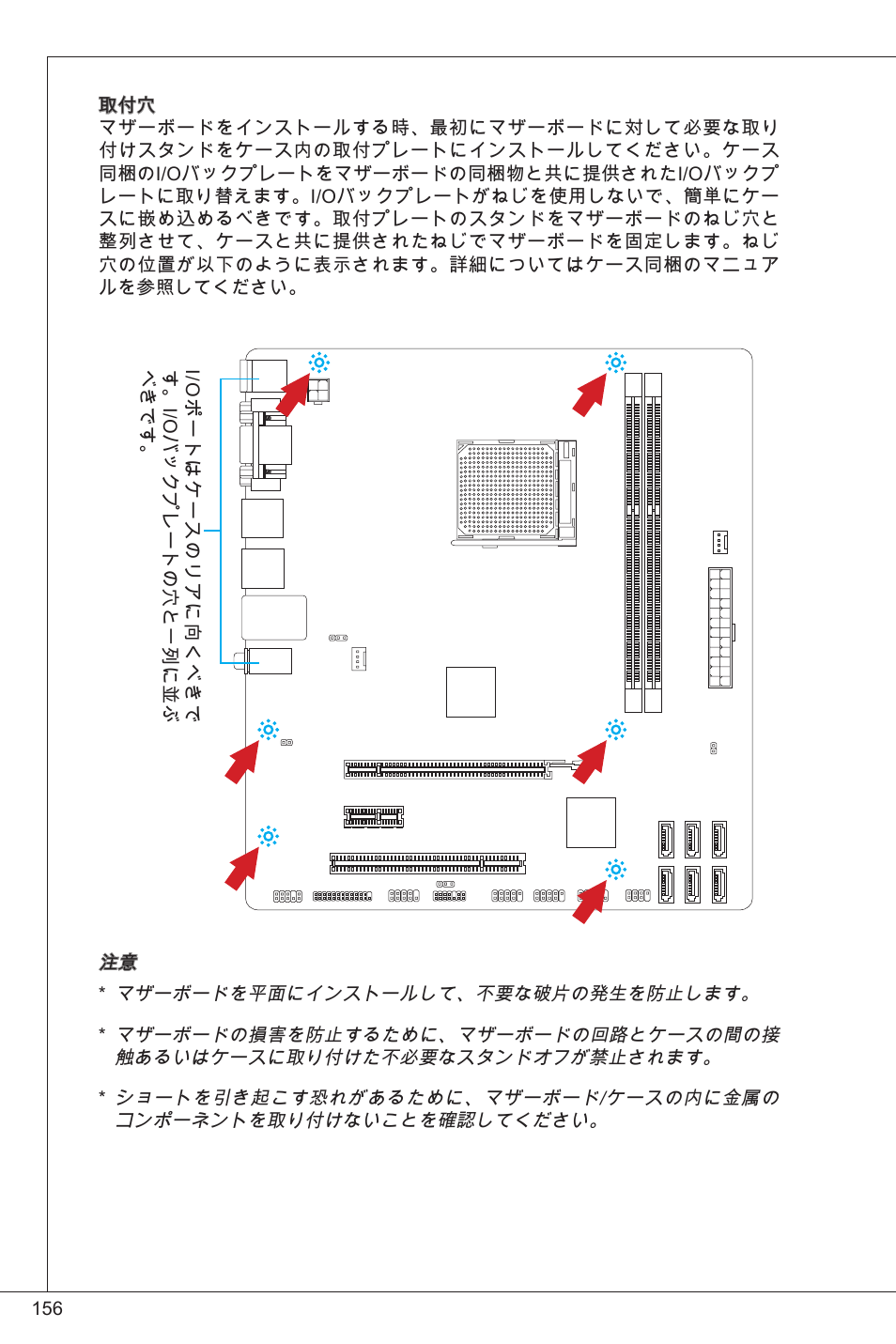 取付穴
マザーボードをインストールする時、最初にマザーボードに対して必要な取り付けスタンドをケース内の取付プレートにインストールしてください。ケース同梱のI/Oバックプレートをマザーボードの同梱物と共に提供されたI/Oバックプレートに取り替えます。I/Oバックプレートがねじを使用しないで、簡単にケースに嵌め込めるべきです。取付プレートのスタンドをマザーボードのねじ穴と整列させて、ケースと共に提供されたねじでマザーボードを固定します。ねじ穴の位置が以下のように表示されます。詳細についてはケース同梱のマニュアルを参照してください。

I/Oポートはケースのリアに向くべきです。I/Oバックプレートの穴と一列に並ぶべきです。

注意
* マザーボードを平面にインストールして、不要な破片の発生を防止します。

* マザーボードの損害を防止するために、マザーボードの回路とケースの間の接触あるいはケースに取り付けた不必要なスタンドオフが禁止されます。

* ショートを引き起こす恐れがあるために、マザーボード/ケースの内に金属のコンポーネントを取り付けないことを確認してください。

156